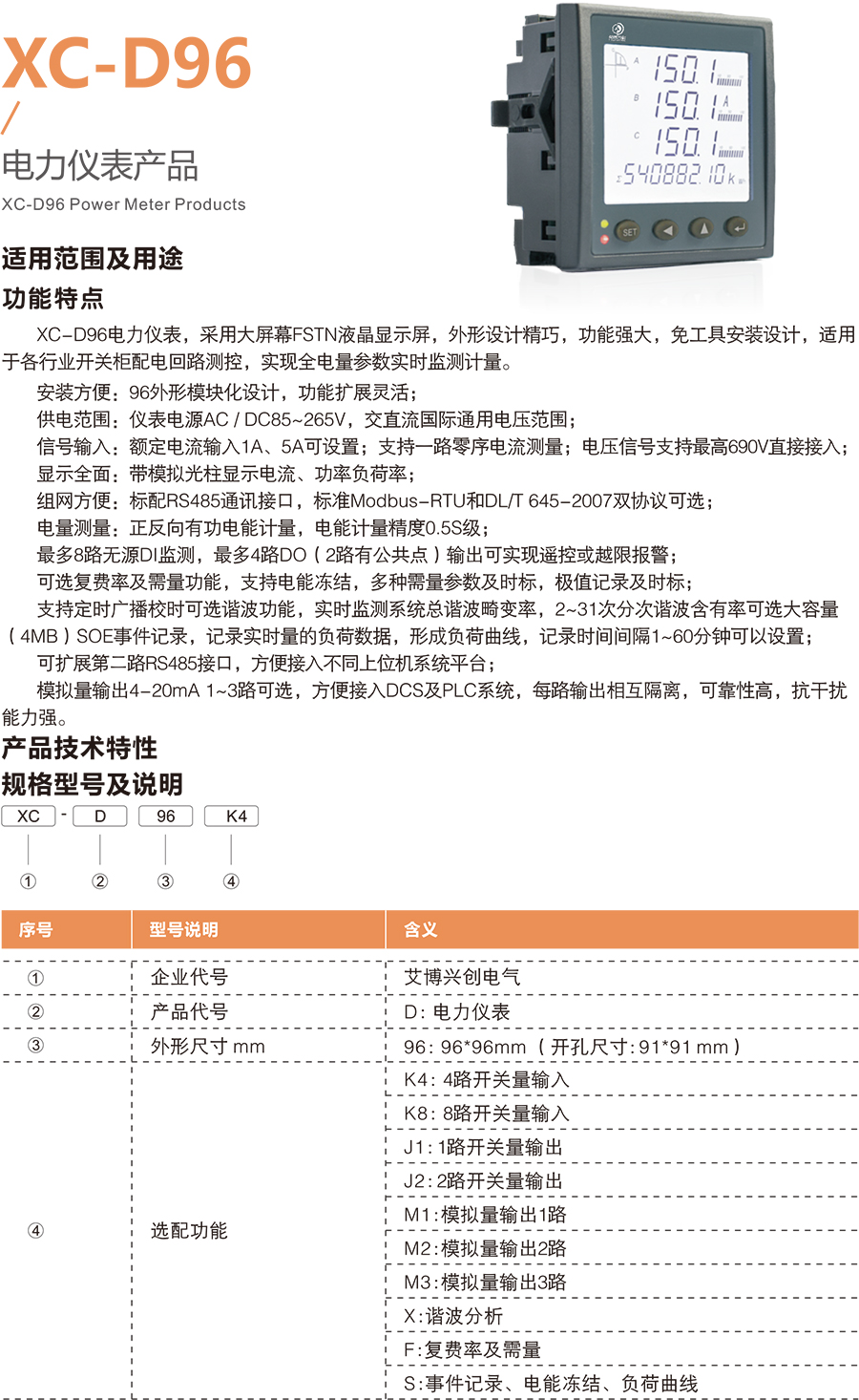 XC-D96
/
电力仪表产品
XC-D96 Power Meter Products

A 150.1
B 150.1 A
C 150.1
Σ 540882.10 k
SET

适用范围及用途
功能特点
XC-D96电力仪表，采用大屏幕FSTN液晶显示屏，外形设计精巧，功能强大，免工具安装设计，适用于各行业开关柜配电回路测控，实现全电量参数实时监测计量。
安装方便：96外形模块化设计，功能扩展灵活；
供电范围：仪表电源AC / DC85~265V，交直流国际通用电压范围；
信号输入：额定电流输入1A、5A可设置；支持一路零序电流测量；电压信号支持最高690V直接接入；
显示全面：带模拟光柱显示电流、功率负荷率；
组网方便：标配RS485通讯接口，标准Modbus-RTU和DL/T 645-2007双协议可选；
电量测量：正反向有功电能计量，电能计量精度0.5S级；
最多8路无源DI监测，最多4路DO（2路有公共点）输出可实现遥控或越限报警；
可选复费率及需量功能，支持电能冻结，多种需量参数及时标，极值记录及时标；
支持定时广播校时可选谐波功能，实时监测系统总谐波畸变率，2~31次分次谐波含有率可选大容量（4MB）SOE事件记录，记录实时量的负荷数据，形成负荷曲线，记录时间间隔1~60分钟可以设置；
可扩展第二路RS485接口，方便接入不同上位机系统平台；
模拟量输出4-20mA 1~3路可选，方便接入DCS及PLC系统，每路输出相互隔离，可靠性高，抗干扰能力强。
产品技术特性
规格型号及说明
XC - D 96 K4
① ② ③ ④

| 序号 | 型号说明 | 含义 |
|---|---|---|
| ① | 企业代号 | 艾博兴创电气 |
| ② | 产品代号 | D: 电力仪表 |
| ③ | 外形尺寸 mm | 96: 96*96mm（开孔尺寸:91*91 mm） |
| ④ | 选配功能 | K4: 4路开关量输入 |
| | | K8: 8路开关量输入 |
| | | J1: 1路开关量输出 |
| | | J2: 2路开关量输出 |
| | | M1:模拟量输出1路 |
| | | M2:模拟量输出2路 |
| | | M3:模拟量输出3路 |
| | | X:谐波分析 |
| | | F:复费率及需量 |
| | | S:事件记录、电能冻结、负荷曲线 |